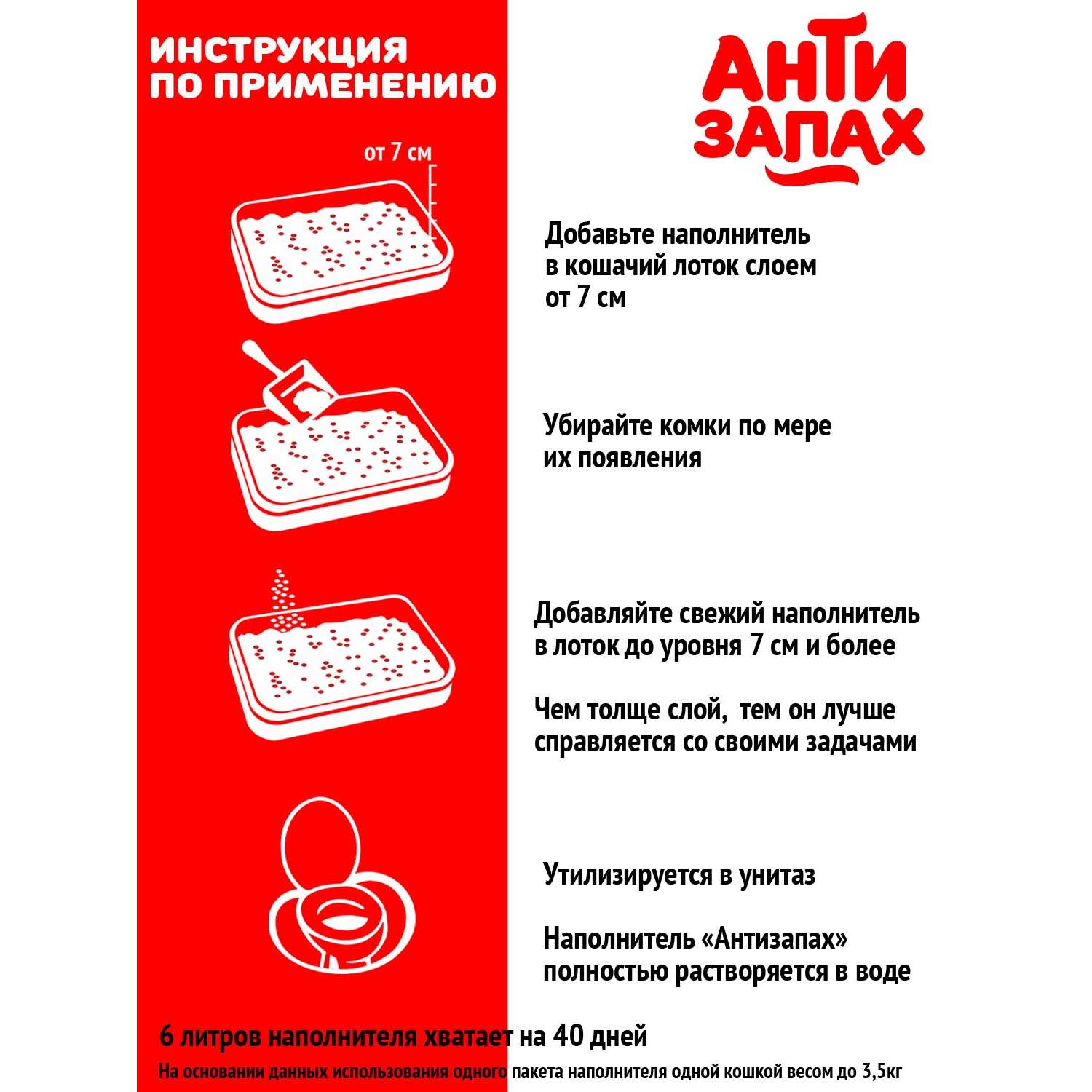 ИНСТРУКЦИЯ ПО ПРИМЕНЕНИЮ

АНТИ ЗАПАХ

от 7 см

Добавьте наполнитель в кошачий лоток слоем от 7 см

Убирайте комки по мере их появления

Добавляйте свежий наполнитель в лоток до уровня 7 см и более

Чем толще слой, тем он лучше справляется со своими задачами

Утилизируется в унитаз

Наполнитель «Антизапах» полностью растворяется в воде

6 литров наполнителя хватает на 40 дней

На основании данных использования одного пакета наполнителя одной кошкой весом до 3,5кг